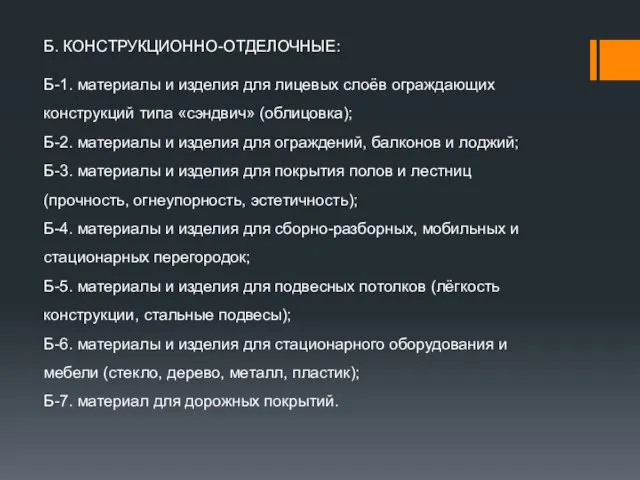 Б. КОНСТРУКЦИОННО-ОТДЕЛОЧНЫЕ:

Б-1. материалы и изделия для лицевых слоёв ограждающих конструкций типа «сэндвич» (облицовка);
Б-2. материалы и изделия для ограждений, балконов и лоджий;
Б-3. материалы и изделия для покрытия полов и лестниц (прочность, огнеупорность, эстетичность);
Б-4. материалы и изделия для сборно-разборных, мобильных и стационарных перегородок;
Б-5. материалы и изделия для подвесных потолков (лёгкость конструкции, стальные подвесы);
Б-6. материалы и изделия для стационарного оборудования и мебели (стекло, дерево, металл, пластик);
Б-7. материал для дорожных покрытий.